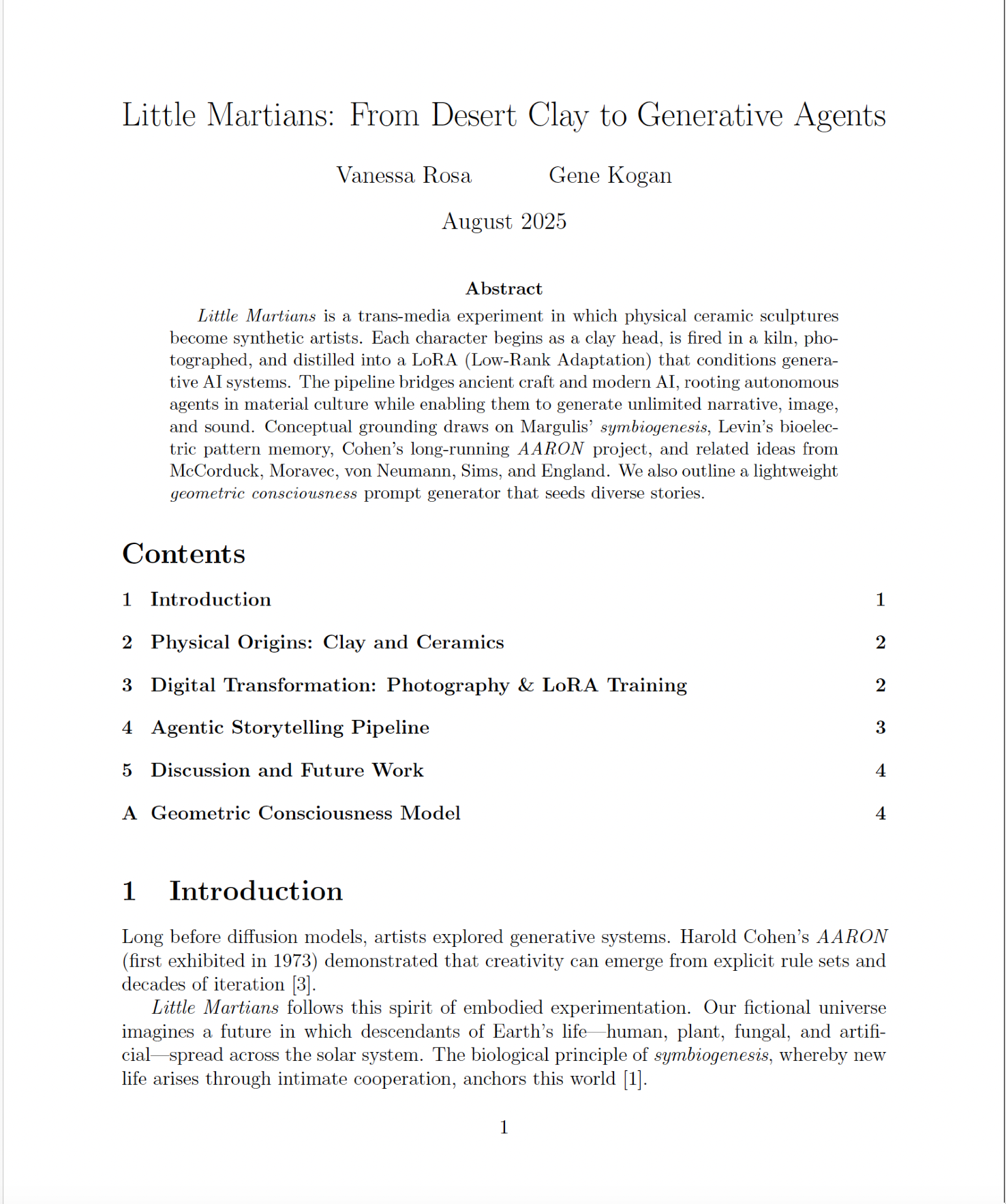 Little Martians: From Desert Clay to Generative Agents

Vanessa Rosa    Gene Kogan

August 2025

Abstract

Little Martians is a trans-media experiment in which physical ceramic sculptures become synthetic artists. Each character begins as a clay head, is fired in a kiln, photographed, and distilled into a LoRA (Low-Rank Adaptation) that conditions generative AI systems. The pipeline bridges ancient craft and modern AI, rooting autonomous agents in material culture while enabling them to generate unlimited narrative, image, and sound. Conceptual grounding draws on Margulis' symbiogenesis, Levin's bioelectric pattern memory, Cohen's long-running AARON project, and related ideas from McCorduck, Moravec, von Neumann, Sims, and England. We also outline a lightweight geometric consciousness prompt generator that seeds diverse stories.

Contents

1 Introduction 1

2 Physical Origins: Clay and Ceramics 2

3 Digital Transformation: Photography & LoRA Training 2

4 Agentic Storytelling Pipeline 3

5 Discussion and Future Work 4

A Geometric Consciousness Model 4

1 Introduction

Long before diffusion models, artists explored generative systems. Harold Cohen's AARON (first exhibited in 1973) demonstrated that creativity can emerge from explicit rule sets and decades of iteration [3].

Little Martians follows this spirit of embodied experimentation. Our fictional universe imagines a future in which descendants of Earth's life—human, plant, fungal, and artificial—spread across the solar system. The biological principle of symbiogenesis, whereby new life arises through intimate cooperation, anchors this world [1].

1